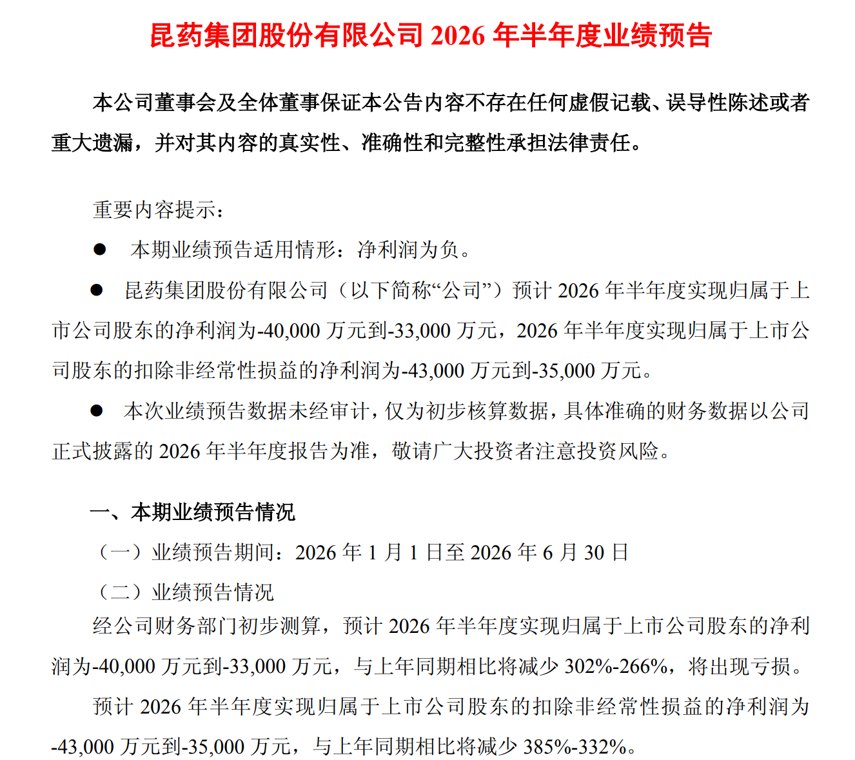 昆药集团股份有限公司 2026 年半年度业绩预告

本公司董事会及全体董事保证本公告内容不存在任何虚假记载、误导性陈述或者重大遗漏，并对其内容的真实性、准确性和完整性承担法律责任。

重要内容提示：

● 本期业绩预告适用情形：净利润为负。

● 昆药集团股份有限公司（以下简称“公司”）预计 2026 年半年度实现归属于上市公司股东的净利润为-40,000 万元到-33,000 万元，2026 年半年度实现归属于上市公司股东的扣除非经常性损益的净利润为-43,000 万元到-35,000 万元。

● 本次业绩预告数据未经审计，仅为初步核算数据，具体准确的财务数据以公司正式披露的 2026 年半年度报告为准，敬请广大投资者注意投资风险。

一、本期业绩预告情况

（一）业绩预告期间：2026 年 1 月 1 日至 2026 年 6 月 30 日

（二）业绩预告情况

经公司财务部门初步测算，预计 2026 年半年度实现归属于上市公司股东的净利润为-40,000 万元到-33,000 万元，与上年同期相比将减少 302%-266%，将出现亏损。

预计 2026 年半年度实现归属于上市公司股东的扣除非经常性损益的净利润为-43,000 万元到-35,000 万元，与上年同期相比将减少 385%-332%。